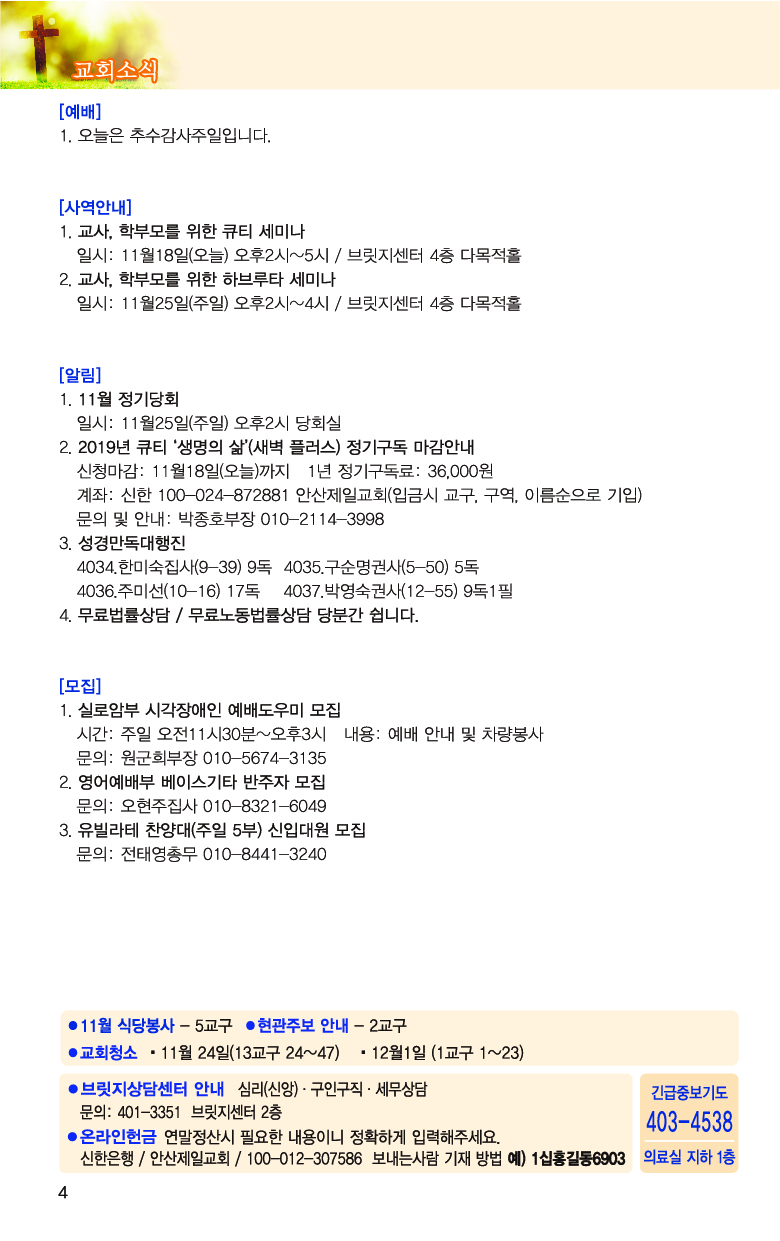 교회소식

[예배]
1. 오늘은 추수감사주일입니다.

[사역안내]
1. 교사, 학부모를 위한 큐티 세미나
일시: 11월18일(오늘) 오후2시~5시 / 브릿지센터 4층 다목적홀
2. 교사, 학부모를 위한 하브루타 세미나
일시: 11월25일(주일) 오후2시~4시 / 브릿지센터 4층 다목적홀

[알림]
1. 11월 정기당회
일시: 11월25일(주일) 오후2시 당회실
2. 2019년 큐티 '생명의 삶'(새벽 플러스) 정기구독 마감안내
신청마감: 11월18일(오늘)까지 1년 정기구독료: 36,000원
계좌: 신한 100-024-872881 안산제일교회(입금시 교구, 구역, 이름순으로 기입)
문의 및 안내: 박종호부장 010-2114-3998
3. 성경만독대행진
4034.한미숙집사(9-39) 9독 4035.구순명권사(5-50) 5독
4036.주미선(10-16) 17독 4037.박영숙권사(12-55) 9독1필
4. 무료법률상담 / 무료노동법률상담 당분간 쉽니다.

[모집]
1. 실로암부 시각장애인 예배도우미 모집
시간: 주일 오전11시30분~오후3시 내용: 예배 안내 및 차량봉사
문의: 원군희부장 010-5674-3135
2. 영어예배부 베이스기타 반주자 모집
문의: 오현주집사 010-8321-6049
3. 유빌라테 찬양대(주일 5부) 신입대원 모집
문의: 전태영총무 010-8441-3240

●11월 식당봉사 - 5교구 ●현관주보 안내 - 2교구
●교회청소 ▪11월 24일(13교구 24~47) ▪12월1일 (1교구 1~23)

●브릿지상담센터 안내 심리(신앙) · 구인구직 · 세무상담
문의: 401-3351 브릿지센터 2층
●온라인헌금 연말정산시 필요한 내용이니 정확하게 입력해주세요.
신한은행 / 안산제일교회 / 100-012-307586 보내는사람 기재 방법 예) 1십홍길동6903

긴급중보기도
403-4538
의료실 지하 1층

4